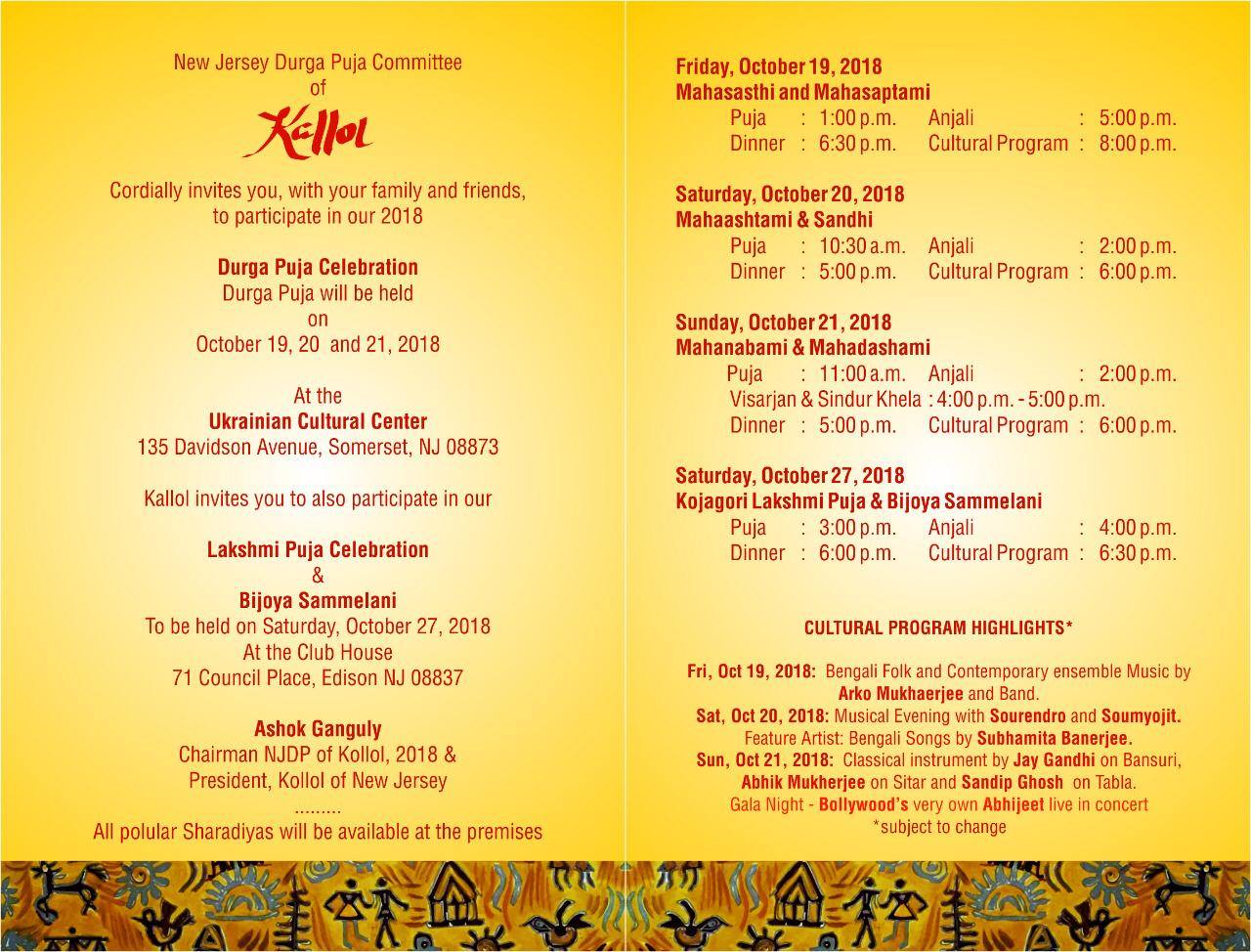 New Jersey Durga Puja Committee
of
Kallol

Cordially invites you, with your family and friends, to participate in our 2018

Durga Puja Celebration
Durga Puja will be held
on
October 19, 20 and 21, 2018

At the
Ukrainian Cultural Center
135 Davidson Avenue, Somerset, NJ 08873

Kallol invites you to also participate in our

Lakshmi Puja Celebration
&
Bijoya Sammelani
To be held on Saturday, October 27, 2018
At the Club House
71 Council Place, Edison NJ 08837

Ashok Ganguly
Chairman NJDP of Kollol, 2018 &
President, Kollol of New Jersey
.........
All polular Sharadiyas will be available at the premises

Friday, October 19, 2018
Mahasasthi and Mahasaptami
Puja : 1:00 p.m. Anjali : 5:00 p.m.
Dinner : 6:30 p.m. Cultural Program : 8:00 p.m.

Saturday, October 20, 2018
Mahaashtami & Sandhi
Puja : 10:30 a.m. Anjali : 2:00 p.m.
Dinner : 5:00 p.m. Cultural Program : 6:00 p.m.

Sunday, October 21, 2018
Mahanabami & Mahadashami
Puja : 11:00 a.m. Anjali : 2:00 p.m.
Visarjan & Sindur Khela : 4:00 p.m. - 5:00 p.m.
Dinner : 5:00 p.m. Cultural Program : 6:00 p.m.

Saturday, October 27, 2018
Kojagori Lakshmi Puja & Bijoya Sammelani
Puja : 3:00 p.m. Anjali : 4:00 p.m.
Dinner : 6:00 p.m. Cultural Program : 6:30 p.m.

CULTURAL PROGRAM HIGHLIGHTS*

Fri, Oct 19, 2018: Bengali Folk and Contemporary ensemble Music by Arko Mukhaerjee and Band.
Sat, Oct 20, 2018: Musical Evening with Sourendro and Soumyojit.
Feature Artist: Bengali Songs by Subhamita Banerjee.
Sun, Oct 21, 2018: Classical instrument by Jay Gandhi on Bansuri, Abhik Mukherjee on Sitar and Sandip Ghosh on Tabla.
Gala Night - Bollywood's very own Abhijeet live in concert
*subject to change